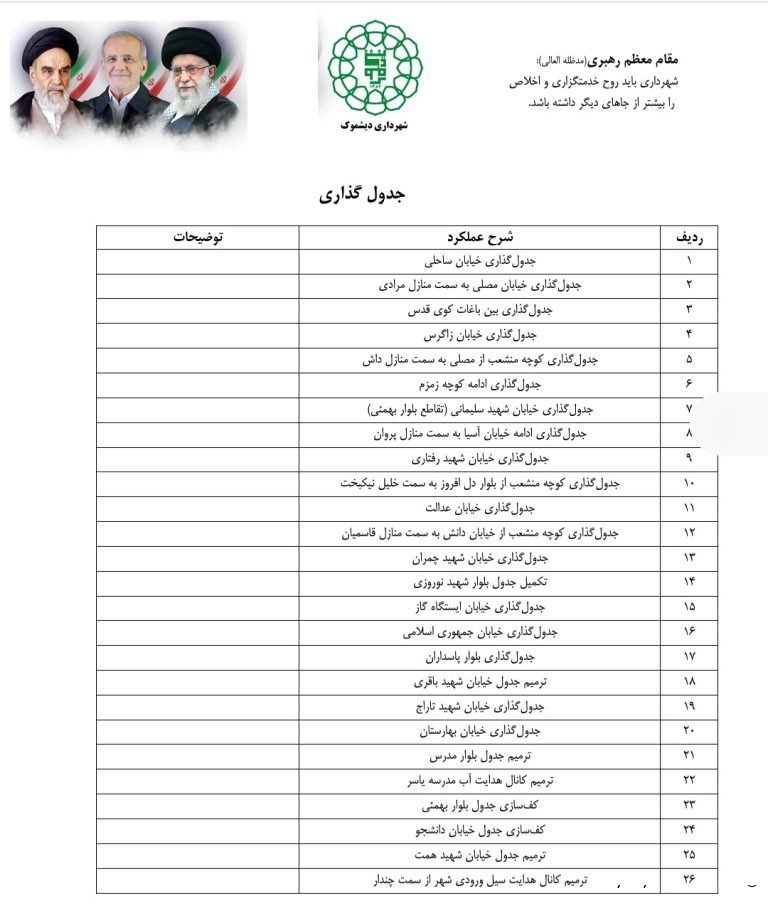 مقام معظم رهبری(مدظله العالی):
شهرداری باید روح خدمتگزاری و اخلاص را بیشتر از جاهای دیگر داشته باشد.

شهرداری دیشموک

جدول گذاری

| ردیف | شرح عملکرد | توضیحات |
|---|---|---|
| ۱ | جدول‌گذاری خیابان ساحلی | |
| ۲ | جدول‌گذاری خیابان مصلی به سمت منازل مرادی | |
| ۳ | جدول‌گذاری بین باغات کوی قدس | |
| ۴ | جدول‌گذاری خیابان زاگرس | |
| ۵ | جدول‌گذاری کوچه منشعب از مصلی به سمت منازل داش | |
| ۶ | جدول‌گذاری ادامه کوچه زمزم | |
| ۷ | جدول‌گذاری خیابان شهید سلیمانی (تقاطع بلوار بهمنی) | |
| ۸ | جدول‌گذاری ادامه خیابان آسیا به سمت منازل پروان | |
| ۹ | جدول‌گذاری خیابان شهید رفتاری | |
| ۱۰ | جدول‌گذاری کوچه منشعب از بلوار دل افروز به سمت خلیل نیکبخت | |
| ۱۱ | جدول‌گذاری خیابان عدالت | |
| ۱۲ | جدول‌گذاری کوچه منشعب از خیابان دانش به سمت منازل قاسمیان | |
| ۱۳ | جدول‌گذاری خیابان شهید چمران | |
| ۱۴ | تکمیل جدول بلوار شهید نوروزی | |
| ۱۵ | جدول‌گذاری خیابان ایستگاه گاز | |
| ۱۶ | جدول‌گذاری خیابان جمهوری اسلامی | |
| ۱۷ | جدول‌گذاری بلوار پاسداران | |
| ۱۸ | ترمیم جدول خیابان شهید باقری | |
| ۱۹ | جدول‌گذاری خیابان شهید تاراج | |
| ۲۰ | جدول‌گذاری خیابان بهارستان | |
| ۲۱ | ترمیم جدول بلوار مدرس | |
| ۲۲ | ترمیم کانال هدایت آب مدرسه یاسر | |
| ۲۳ | کف‌سازی جدول بلوار بهمنی | |
| ۲۴ | کف‌سازی جدول خیابان دانشجو | |
| ۲۵ | ترمیم جدول خیابان شهید همت | |
| ۲۶ | ترمیم کانال هدایت سیل ورودی شهر از سمت چندار | |